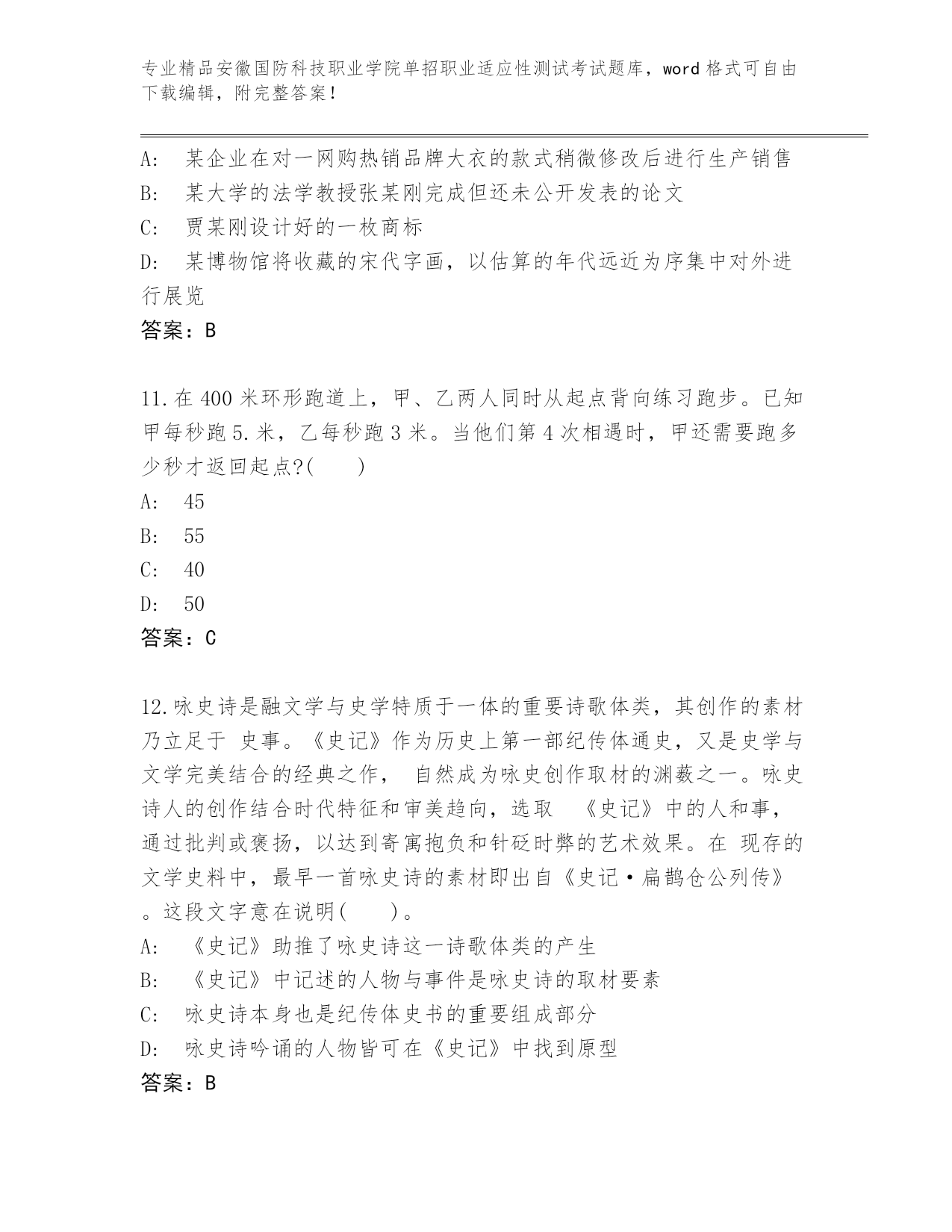 专业精品安徽国防科技职业学院单招职业适应性测试考试题库，word 格式可自由下载编辑，附完整答案！

A: 某企业在对一网购热销品牌大衣的款式稍微修改后进行生产销售
B: 某大学的法学教授张某刚完成但还未公开发表的论文
C: 贾某刚设计好的一枚商标
D: 某博物馆将收藏的宋代字画，以估算的年代远近为序集中对外进行展览
答案：B

11.在 400 米环形跑道上，甲、乙两人同时从起点背向练习跑步。已知甲每秒跑 5.米，乙每秒跑 3 米。当他们第 4 次相遇时，甲还需要跑多少秒才返回起点?(　　)
A: 45
B: 55
C: 40
D: 50
答案：C

12.咏史诗是融文学与史学特质于一体的重要诗歌体类，其创作的素材乃立足于 史事。《史记》作为历史上第一部纪传体通史，又是史学与文学完美结合的经典之作， 自然成为咏史创作取材的渊薮之一。咏史诗人的创作结合时代特征和审美趋向，选取 《史记》中的人和事，通过批判或褒扬，以达到寄寓抱负和针砭时弊的艺术效果。在 现存的文学史料中，最早一首咏史诗的素材即出自《史记·扁鹊仓公列传》。这段文字意在说明(　　)。
A: 《史记》助推了咏史诗这一诗歌体类的产生
B: 《史记》中记述的人物与事件是咏史诗的取材要素
C: 咏史诗本身也是纪传体史书的重要组成部分
D: 咏史诗吟诵的人物皆可在《史记》中找到原型
答案：B